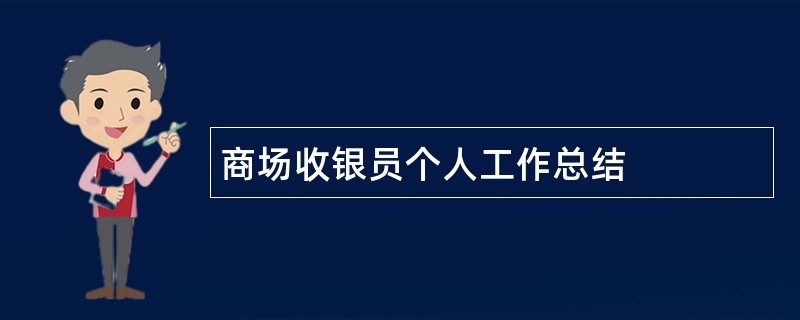 商场收银员个人工作总结